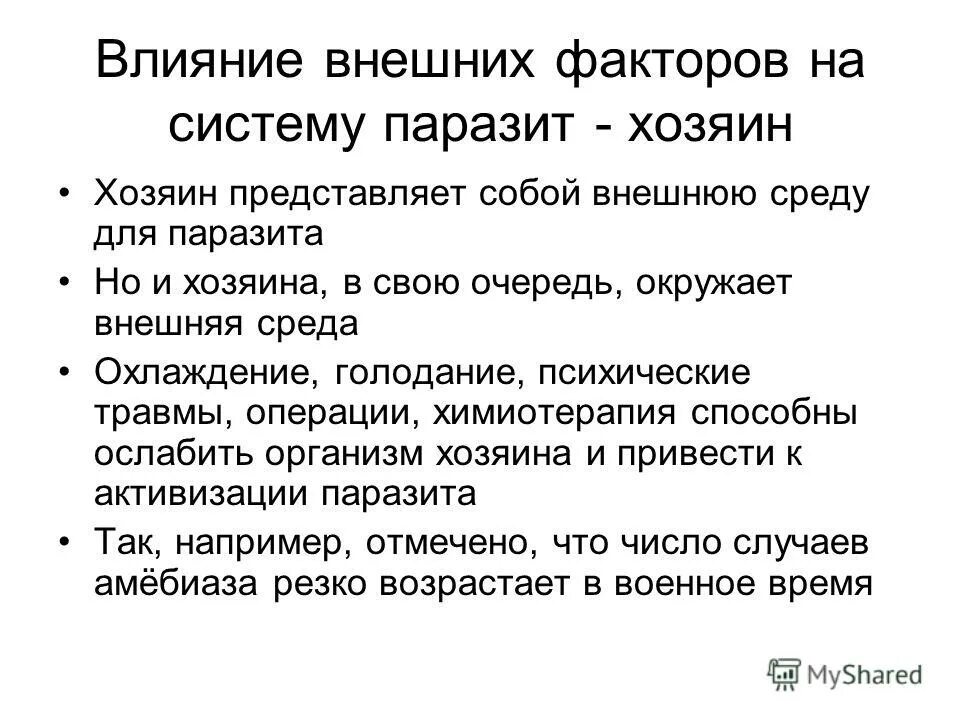 Влияние внешних факторов на систему паразит - хозяин

• Хозяин представляет собой внешнюю среду для паразита
• Но и хозяина, в свою очередь, окружает внешняя среда
• Охлаждение, голодание, психические травмы, операции, химиотерапия способны ослабить организм хозяина и привести к активизации паразита
• Так, например, отмечено, что число случаев амёбиаза резко возрастает в военное время

MyShared